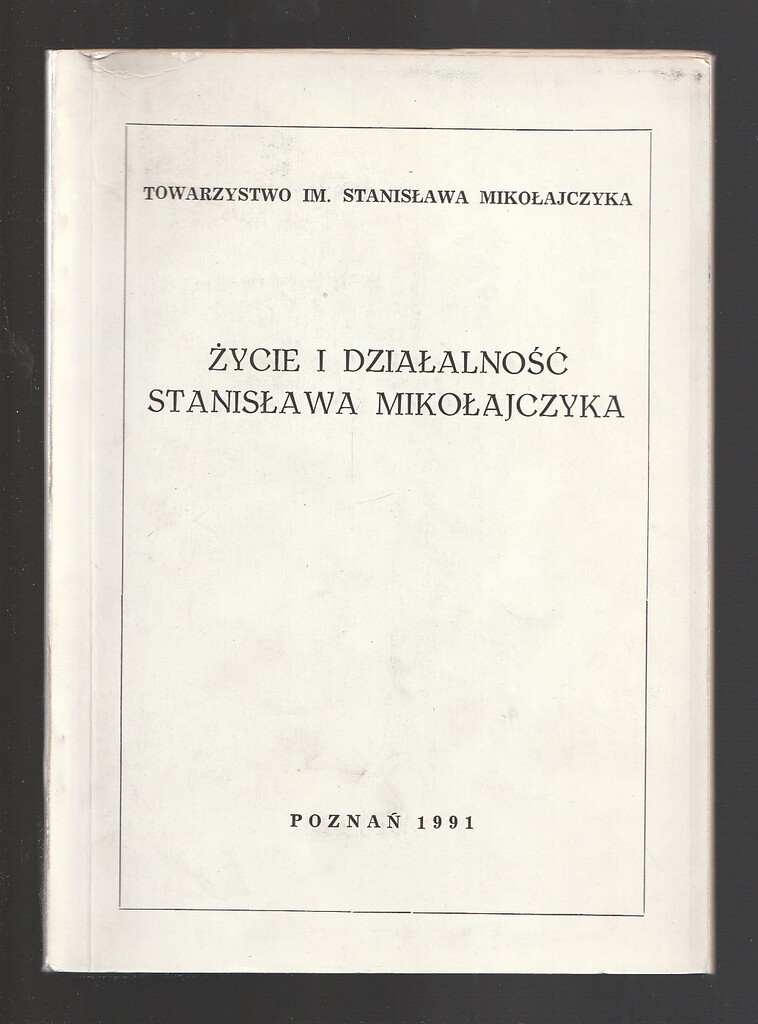 TOWARZYSTWO IM. STANISŁAWA MIKOŁAJCZYKA

ŻYCIE I DZIAŁALNOŚĆ
STANISŁAWA MIKOŁAJCZYKA

POZNAŃ 1991